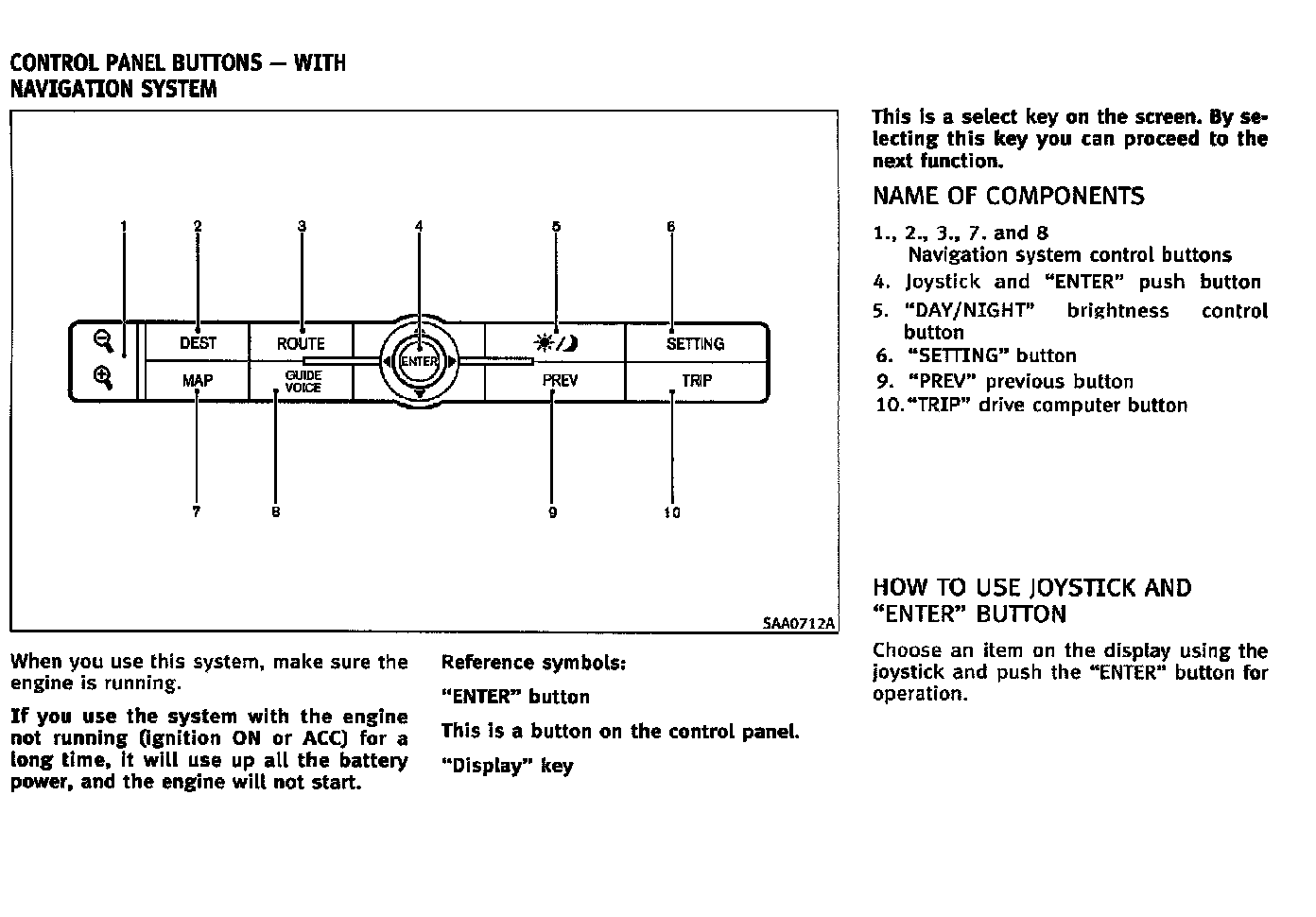 CONTROL PANEL BUTTONS — WITH NAVIGATION SYSTEM

1
2
3
4
5
6

DEST
ROUTE
ENTER
SETTING
MAP
GUIDE VOICE
PREV
TRIP

7
8
9
10

SAA0712A

When you use this system, make sure the engine is running.

If you use the system with the engine not running (ignition ON or ACC) for a long time, it will use up all the battery power, and the engine will not start.

Reference symbols:

"ENTER" button

This is a button on the control panel.

"Display" key

This is a select key on the screen. By selecting this key you can proceed to the next function.

NAME OF COMPONENTS

1., 2., 3., 7. and 8
Navigation system control buttons
4. Joystick and "ENTER" push button
5. "DAY/NIGHT" brightness control button
6. "SETTING" button
9. "PREV" previous button
10. "TRIP" drive computer button

HOW TO USE JOYSTICK AND "ENTER" BUTTON

Choose an item on the display using the joystick and push the "ENTER" button for operation.